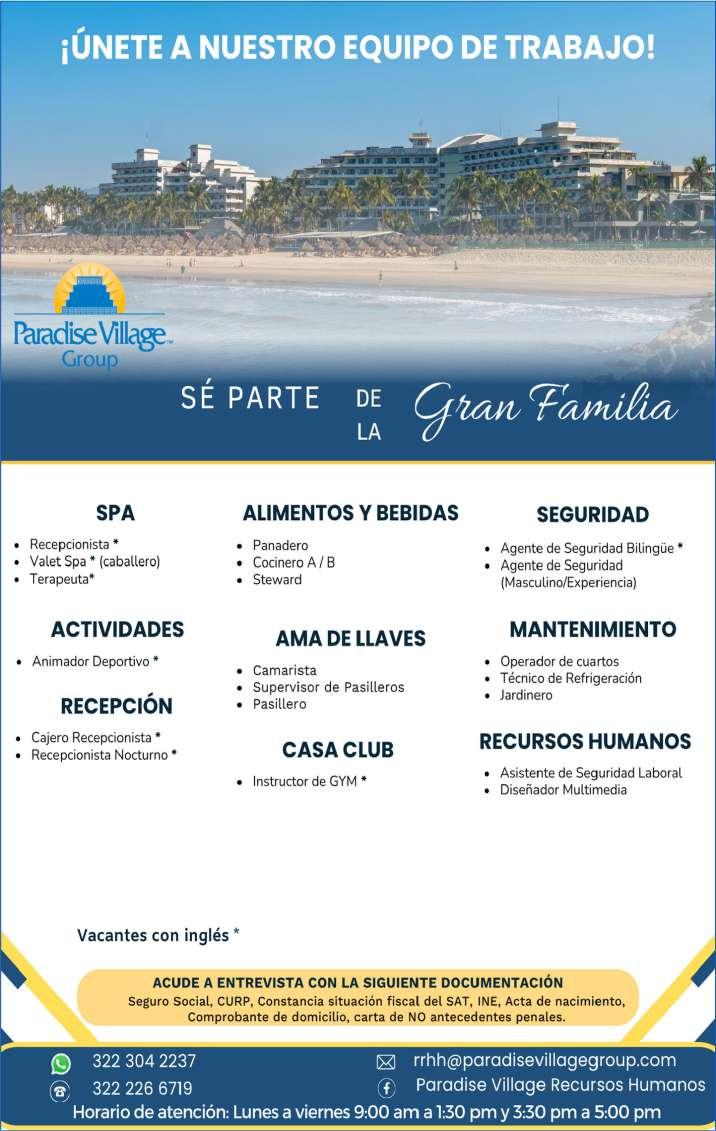 ¡ÚNETE A NUESTRO EQUIPO DE TRABAJO!

Paradise Village Group

SÉ PARTE DE LA Gran Familia

SPA
- Recepcionista *
- Valet Spa * (caballero)
- Terapeuta*

ACTIVIDADES
- Animador Deportivo *

RECEPCIÓN
- Cajero Recepcionista *
- Recepcionista Nocturno *

ALIMENTOS Y BEBIDAS
- Panadero
- Cocinero A / B
- Steward

AMA DE LLAVES
- Camarista
- Supervisor de Pasilleros
- Pasillero

CASA CLUB
- Instructor de GYM *

SEGURIDAD
- Agente de Seguridad Bilingüe *
- Agente de Seguridad (Masculino/Experiencia)

MANTENIMIENTO
- Operador de cuartos
- Técnico de Refrigeración
- Jardinero

RECURSOS HUMANOS
- Asistente de Seguridad Laboral
- Diseñador Multimedia

Vacantes con inglés *

ACUDE A ENTREVISTA CON LA SIGUIENTE DOCUMENTACIÓN
Seguro Social, CURP, Constancia situación fiscal del SAT, INE, Acta de nacimiento, Comprobante de domicilio, carta de NO antecedentes penales.

322 304 2237
322 226 6719
rrhh@paradisevillagegroup.com
Paradise Village Recursos Humanos
Horario de atención: Lunes a viernes 9:00 am a 1:30 pm y 3:30 pm a 5:00 pm